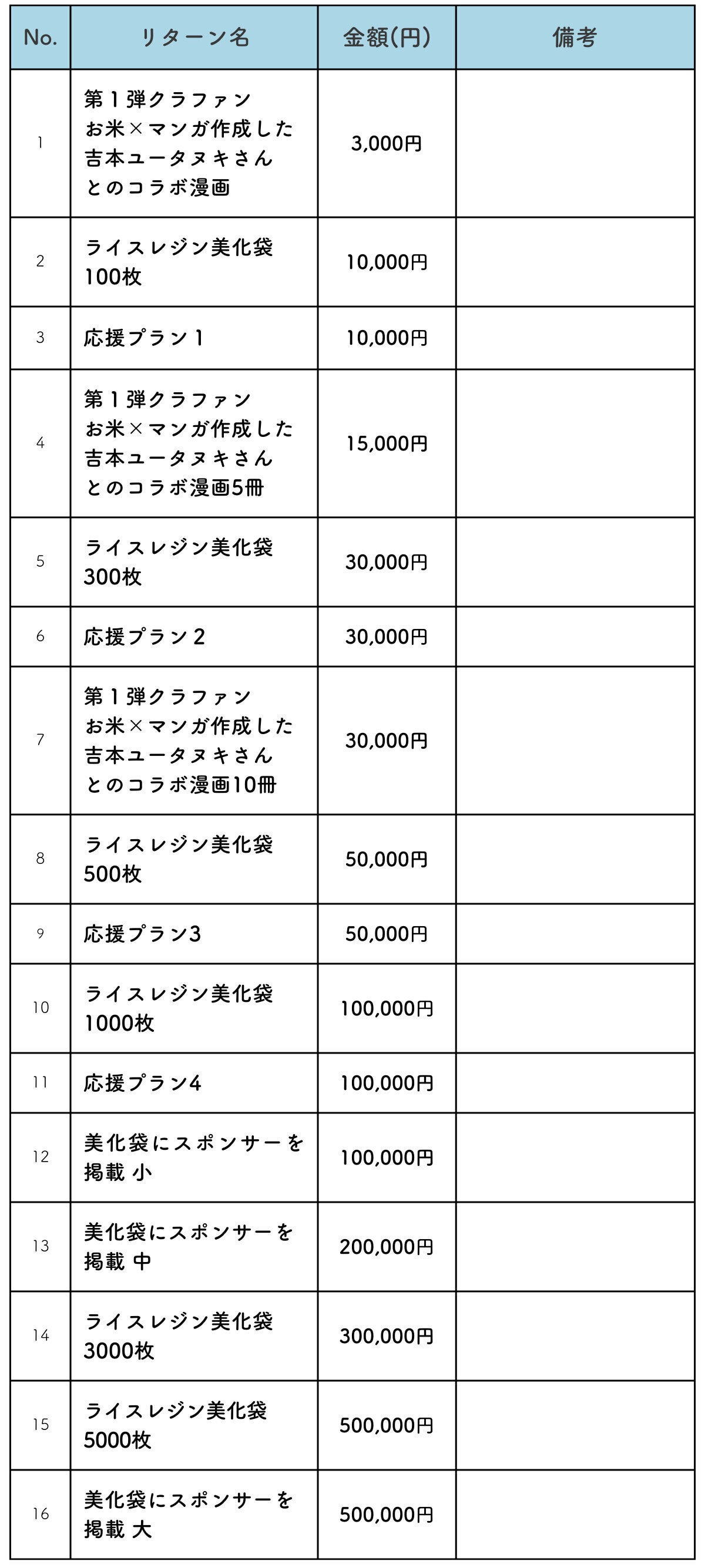 | No. | リターン名 | 金額(円) | 備考 |
|---|---|---|---|
| 1 | 第1弾クラファン お米×マンガ作成した 吉本ユータヌキさん とのコラボ漫画 | 3,000円 | |
| 2 | ライスレジン美化袋 100枚 | 10,000円 | |
| 3 | 応援プラン1 | 10,000円 | |
| 4 | 第1弾クラファン お米×マンガ作成した 吉本ユータヌキさん とのコラボ漫画5冊 | 15,000円 | |
| 5 | ライスレジン美化袋 300枚 | 30,000円 | |
| 6 | 応援プラン2 | 30,000円 | |
| 7 | 第1弾クラファン お米×マンガ作成した 吉本ユータヌキさん とのコラボ漫画10冊 | 30,000円 | |
| 8 | ライスレジン美化袋 500枚 | 50,000円 | |
| 9 | 応援プラン3 | 50,000円 | |
| 10 | ライスレジン美化袋 1000枚 | 100,000円 | |
| 11 | 応援プラン4 | 100,000円 | |
| 12 | 美化袋にスポンサーを 掲載 小 | 100,000円 | |
| 13 | 美化袋にスポンサーを 掲載 中 | 200,000円 | |
| 14 | ライスレジン美化袋 3000枚 | 300,000円 | |
| 15 | ライスレジン美化袋 5000枚 | 500,000円 | |
| 16 | 美化袋にスポンサーを 掲載 大 | 500,000円 | |